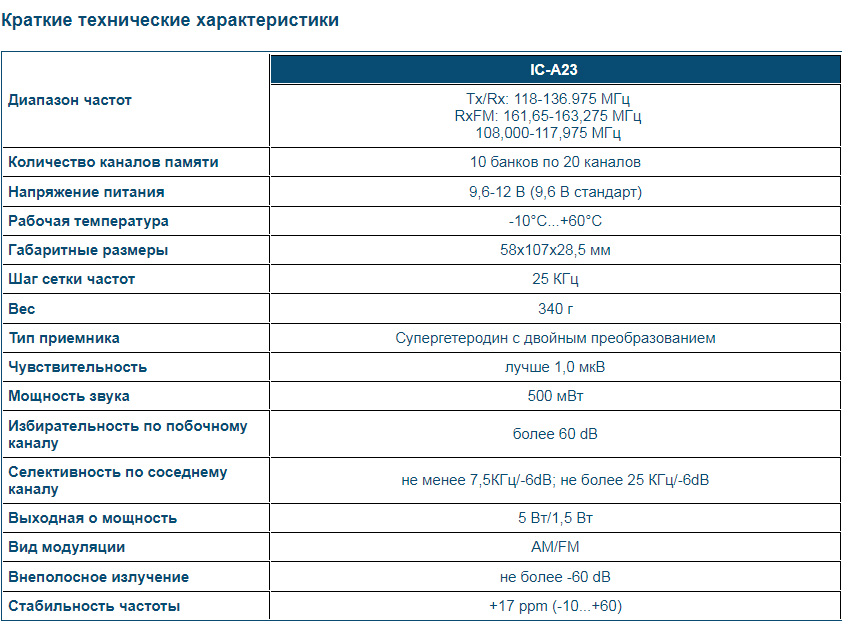 Краткие технические характеристики

| | IC-A23 |
|---|---|
| Диапазон частот | Tx/Rx: 118-136.975 МГц RxFM: 161,65-163,275 МГц 108,000-117,975 МГц |
| Количество каналов памяти | 10 банков по 20 каналов |
| Напряжение питания | 9,6-12 В (9,6 В стандарт) |
| Рабочая температура | -10°C...+60°C |
| Габаритные размеры | 58x107x28,5 мм |
| Шаг сетки частот | 25 КГц |
| Вес | 340 г |
| Тип приемника | Супергетеродин с двойным преобразованием |
| Чувствительность | лучше 1,0 мкВ |
| Мощность звука | 500 мВт |
| Избирательность по побочному каналу | более 60 dB |
| Селективность по соседнему каналу | не менее 7,5КГц/-6dB; не более 25 КГц/-6dB |
| Выходная о мощность | 5 Вт/1,5 Вт |
| Вид модуляции | AM/FM |
| Внеполосное излучение | не более -60 dB |
| Стабильность частоты | +17 ppm (-10...+60) |